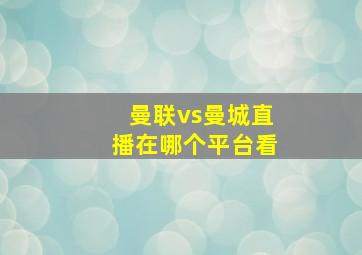 曼联vs曼城直播在哪个平台看